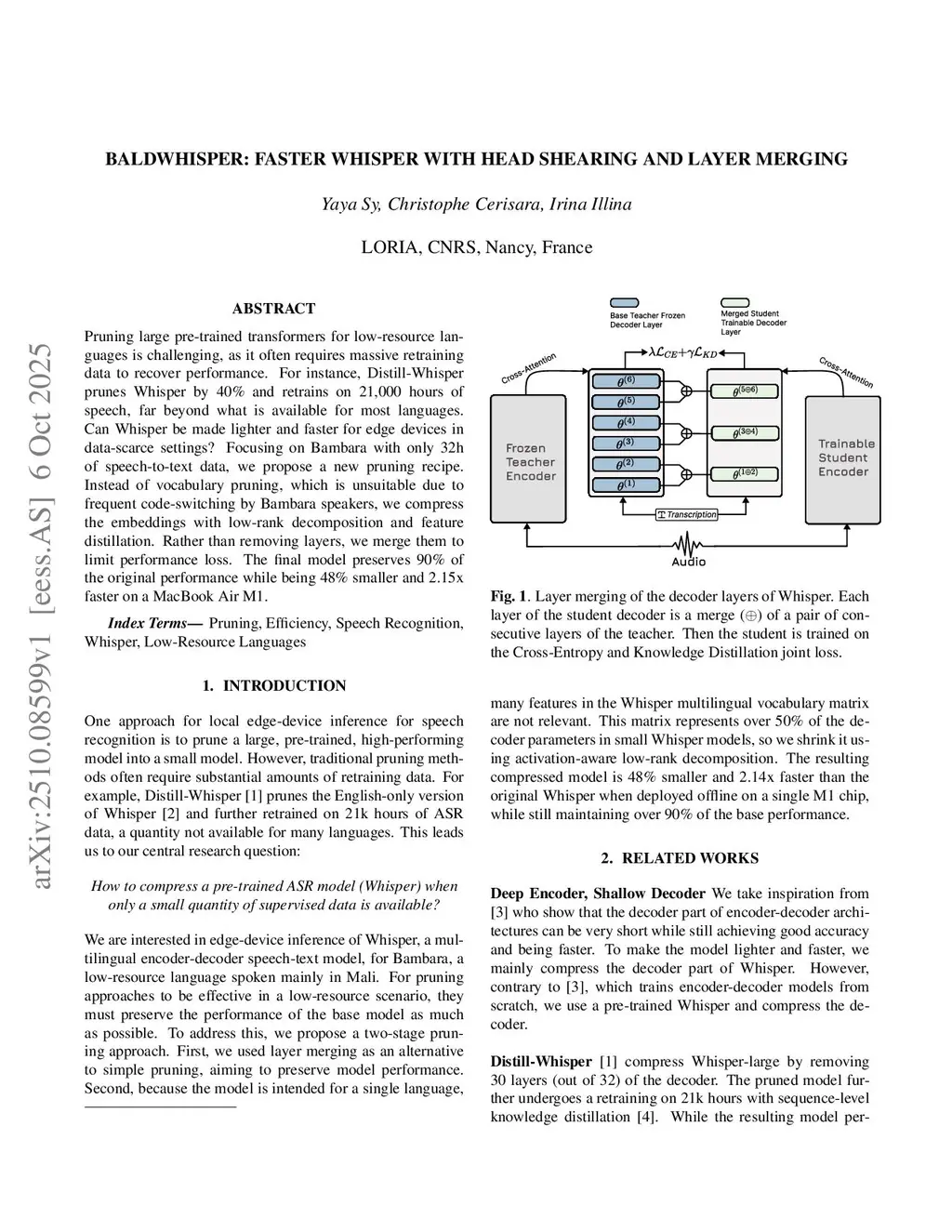 arXiv:2510.08599v1 [eess.AS] 6 Oct 2025

BALDWHISPER: FASTER WHISPER WITH HEAD SHEARING AND LAYER MERGING

Yaya Sy, Christophe Cerisara, Irina Illina

LORIA, CNRS, Nancy, France

ABSTRACT

Pruning large pre-trained transformers for low-resource languages is challenging, as it often requires massive retraining data to recover performance. For instance, Distill-Whisper prunes Whisper by 40% and retrains on 21,000 hours of speech, far beyond what is available for most languages. Can Whisper be made lighter and faster for edge devices in data-scarce settings? Focusing on Bambara with only 32h of speech-to-text data, we propose a new pruning recipe. Instead of vocabulary pruning, which is unsuitable due to frequent code-switching by Bambara speakers, we compress the embeddings with low-rank decomposition and feature distillation. Rather than removing layers, we merge them to limit performance loss. The final model preserves 90% of the original performance while being 48% smaller and 2.15x faster on a MacBook Air M1.

Index Terms— Pruning, Efficiency, Speech Recognition, Whisper, Low-Resource Languages

1. INTRODUCTION

One approach for local edge-device inference for speech recognition is to prune a large, pre-trained, high-performing model into a small model. However, traditional pruning methods often require substantial amounts of retraining data. For example, Distill-Whisper [1] prunes the English-only version of Whisper [2] and further retrained on 21k hours of ASR data, a quantity not available for many languages. This leads us to our central research question:

How to compress a pre-trained ASR model (Whisper) when only a small quantity of supervised data is available?

We are interested in edge-device inference of Whisper, a multilingual encoder-decoder speech-text model, for Bambara, a low-resource language spoken mainly in Mali. For pruning approaches to be effective in a low-resource scenario, they must preserve the performance of the base model as much as possible. To address this, we propose a two-stage pruning approach. First, we used layer merging as an alternative to simple pruning, aiming to preserve model performance. Second, because the model is intended for a single language,

Base Teacher Frozen Decoder Layer
Merged Student Trainable Decoder Layer
$\lambda\mathcal{L}_{CE}+\gamma\mathcal{L}_{KD}$
Cross-Attention
Cross-Attention
Frozen Teacher Encoder
$\theta^{(6)}$
$\theta^{(5)}$
$\theta^{(4)}$
$\theta^{(3)}$
$\theta^{(2)}$
$\theta^{(1)}$
$\theta^{(5\oplus6)}$
$\theta^{(3\oplus4)}$
$\theta^{(1\oplus2)}$
Trainable Student Encoder
Transcription
Audio

Fig. 1. Layer merging of the decoder layers of Whisper. Each layer of the student decoder is a merge ($\oplus$) of a pair of consecutive layers of the teacher. Then the student is trained on the Cross-Entropy and Knowledge Distillation joint loss.

many features in the Whisper multilingual vocabulary matrix are not relevant. This matrix represents over 50% of the decoder parameters in small Whisper models, so we shrink it using activation-aware low-rank decomposition. The resulting compressed model is 48% smaller and 2.14x faster than the original Whisper when deployed offline on a single M1 chip, while still maintaining over 90% of the base performance.

2. RELATED WORKS

Deep Encoder, Shallow Decoder We take inspiration from [3] who show that the decoder part of encoder-decoder architectures can be very short while still achieving good accuracy and being faster. To make the model lighter and faster, we mainly compress the decoder part of Whisper. However, contrary to [3], which trains encoder-decoder models from scratch, we use a pre-trained Whisper and compress the decoder.

Distill-Whisper [1] compress Whisper-large by removing 30 layers (out of 32) of the decoder. The pruned model further undergoes a retraining on 21k hours with sequence-level knowledge distillation [4]. While the resulting model per-